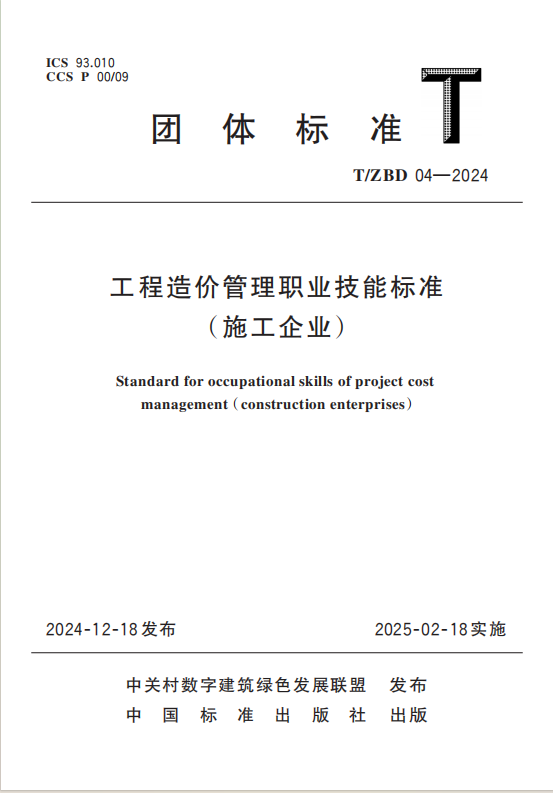 ICS 93.010
CCS P 00/09

团 体 标 准

T

T/ZBD 04—2024

工程造价管理职业技能标准
（施工企业）

Standard for occupational skills of project cost management（construction enterprises）

2024-12-18发布

2025-02-18实施

中关村数字建筑绿色发展联盟 发布
中 国 标 准 出 版 社 出版